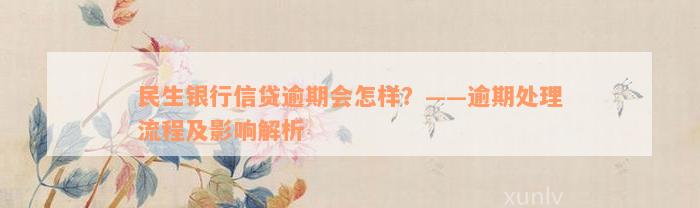 民生银行信贷逾期会怎样？——逾期处理流程及影响解析

xunlv